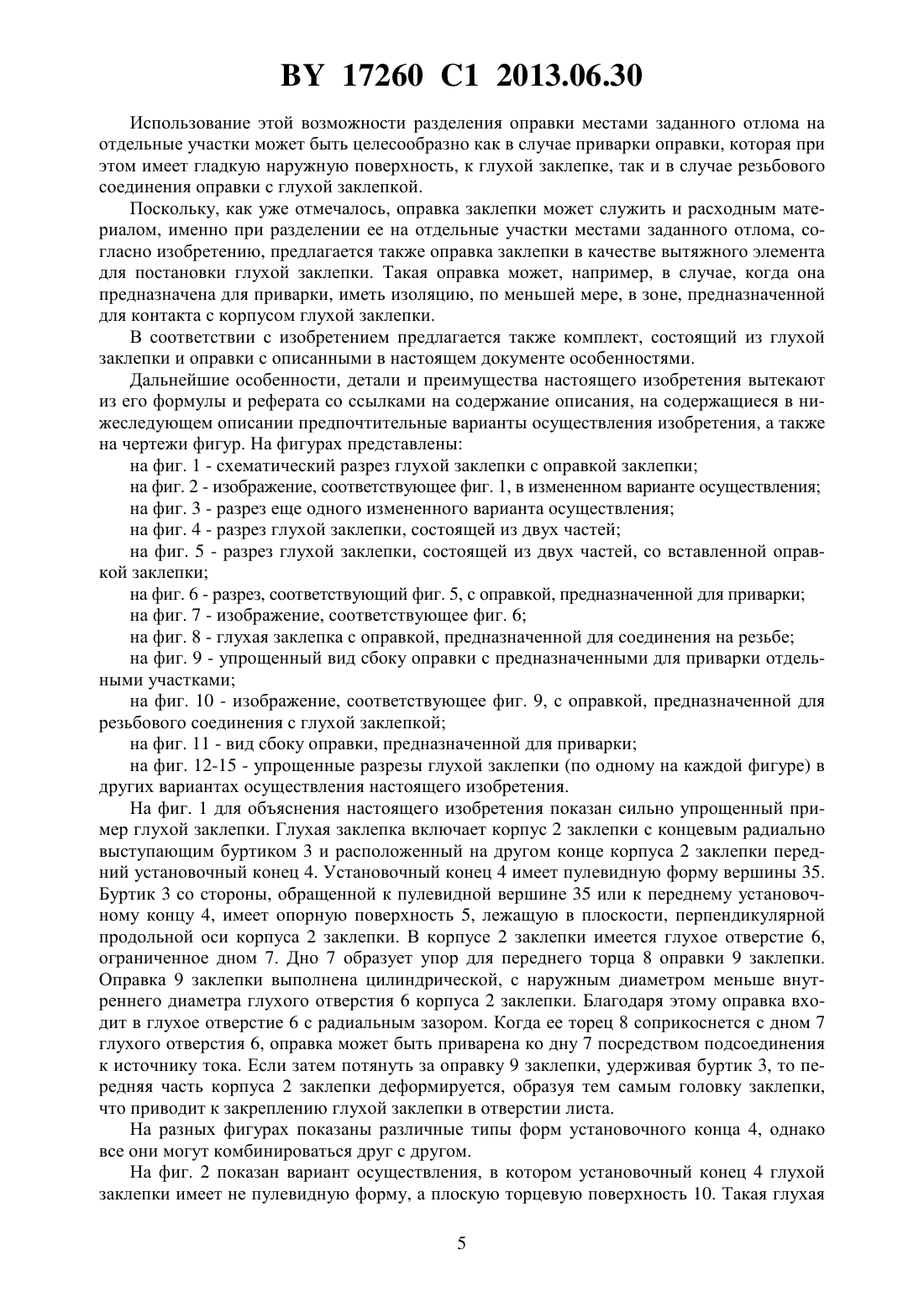 BY 17260 C1 2013.06.30

Использование этой возможности разделения оправки местами заданного отлома на отдельные участки может быть целесообразно как в случае приварки оправки, которая при этом имеет гладкую наружную поверхность, к глухой заклепке, так и в случае резьбового соединения оправки с глухой заклепкой.

Поскольку, как уже отмечалось, оправка заклепки может служить и расходным материалом, именно при разделении ее на отдельные участки местами заданного отлома, согласно изобретению, предлагается также оправка заклепки в качестве вытяжного элемента для постановки глухой заклепки. Такая оправка может, например, в случае, когда она предназначена для приварки, иметь изоляцию, по меньшей мере, в зоне, предназначенной для контакта с корпусом глухой заклепки.

В соответствии с изобретением предлагается также комплект, состоящий из глухой заклепки и оправки с описанными в настоящем документе особенностями.

Дальнейшие особенности, детали и преимущества настоящего изобретения вытекают из его формулы и реферата со ссылками на содержание описания, на содержащиеся в нижеследующем описании предпочтительные варианты осуществления изобретения, а также на чертежи фигур. На фигурах представлены:

на фиг. 1 - схематический разрез глухой заклепки с оправкой заклепки;

на фиг. 2 - изображение, соответствующее фиг. 1, в измененном варианте осуществления;

на фиг. 3 - разрез еще одного измененного варианта осуществления;

на фиг. 4 - разрез глухой заклепки, состоящей из двух частей;

на фиг. 5 - разрез глухой заклепки, состоящей из двух частей, со вставленной оправкой заклепки;

на фиг. 6 - разрез, соответствующий фиг. 5, с оправкой, предназначенной для приварки;

на фиг. 7 - изображение, соответствующее фиг. 6;

на фиг. 8 - глухая заклепка с оправкой, предназначенной для соединения на резьбе;

на фиг. 9 - упрощенный вид сбоку оправки с предназначенными для приварки отдельными участками;

на фиг. 10 - изображение, соответствующее фиг. 9, с оправкой, предназначенной для резьбового соединения с глухой заклепкой;

на фиг. 11 - вид сбоку оправки, предназначенной для приварки;

на фиг. 12-15 - упрощенные разрезы глухой заклепки (по одному на каждой фигуре) в других вариантах осуществления настоящего изобретения.

На фиг. 1 для объяснения настоящего изобретения показан сильно упрощенный пример глухой заклепки. Глухая заклепка включает корпус 2 заклепки с концевым радиально выступающим буртиком 3 и расположенный на другом конце корпуса 2 заклепки передний установочный конец 4. Установочный конец 4 имеет пулевидную форму вершины 35. Буртик 3 со стороны, обращенной к пулевидной вершине 35 или к переднему установочному концу 4, имеет опорную поверхность 5, лежащую в плоскости, перпендикулярной продольной оси корпуса 2 заклепки. В корпусе 2 заклепки имеется глухое отверстие 6, ограниченное дном 7. Дно 7 образует упор для переднего торца 8 оправки 9 заклепки. Оправка 9 заклепки выполнена цилиндрической, с наружным диаметром меньше внутреннего диаметра глухого отверстия 6 корпуса 2 заклепки. Благодаря этому оправка входит в глухое отверстие 6 с радиальным зазором. Когда ее торец 8 соприкоснется с дном 7 глухого отверстия 6, оправка может быть приварена ко дну 7 посредством подсоединения к источнику тока. Если затем потянуть за оправку 9 заклепки, удерживая буртик 3, то передняя часть корпуса 2 заклепки деформируется, образуя тем самым головку заклепки, что приводит к закреплению глухой заклепки в отверстии листа.

На разных фигурах показаны различные типы форм установочного конца 4, однако все они могут комбинироваться друг с другом.

На фиг. 2 показан вариант осуществления, в котором установочный конец 4 глухой заклепки имеет не пулевидную форму, а плоскую торцевую поверхность 10. Такая глухая

5